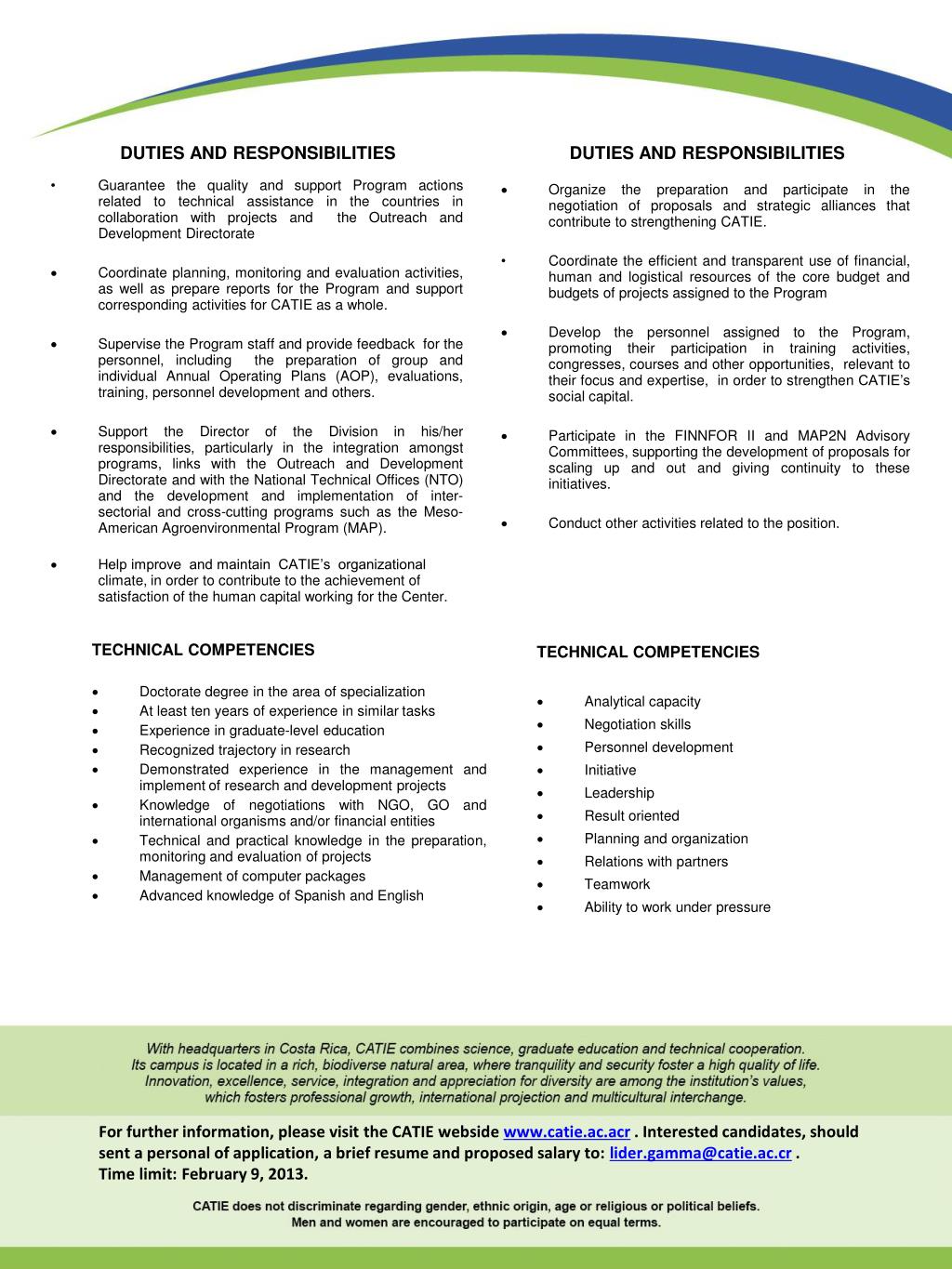 DUTIES AND RESPONSIBILITIES

• Guarantee the quality and support Program actions related to technical assistance in the countries in collaboration with projects and the Outreach and Development Directorate

• Coordinate planning, monitoring and evaluation activities, as well as prepare reports for the Program and support corresponding activities for CATIE as a whole.

• Supervise the Program staff and provide feedback for the personnel, including the preparation of group and individual Annual Operating Plans (AOP), evaluations, training, personnel development and others.

• Support the Director of the Division in his/her responsibilities, particularly in the integration amongst programs, links with the Outreach and Development Directorate and with the National Technical Offices (NTO) and the development and implementation of inter-sectorial and cross-cutting programs such as the Meso-American Agroenvironmental Program (MAP).

• Help improve and maintain CATIE's organizational climate, in order to contribute to the achievement of satisfaction of the human capital working for the Center.

TECHNICAL COMPETENCIES

• Doctorate degree in the area of specialization
• At least ten years of experience in similar tasks
• Experience in graduate-level education
• Recognized trajectory in research
• Demonstrated experience in the management and implement of research and development projects
• Knowledge of negotiations with NGO, GO and international organisms and/or financial entities
• Technical and practical knowledge in the preparation, monitoring and evaluation of projects
• Management of computer packages
• Advanced knowledge of Spanish and English

DUTIES AND RESPONSIBILITIES

• Organize the preparation and participate in the negotiation of proposals and strategic alliances that contribute to strengthening CATIE.

• Coordinate the efficient and transparent use of financial, human and logistical resources of the core budget and budgets of projects assigned to the Program

• Develop the personnel assigned to the Program, promoting their participation in training activities, congresses, courses and other opportunities, relevant to their focus and expertise, in order to strengthen CATIE's social capital.

• Participate in the FINNFOR II and MAP2N Advisory Committees, supporting the development of proposals for scaling up and out and giving continuity to these initiatives.

• Conduct other activities related to the position.

TECHNICAL COMPETENCIES

• Analytical capacity
• Negotiation skills
• Personnel development
• Initiative
• Leadership
• Result oriented
• Planning and organization
• Relations with partners
• Teamwork
• Ability to work under pressure

With headquarters in Costa Rica, CATIE combines science, graduate education and technical cooperation. Its campus is located in a rich, biodiverse natural area, where tranquility and security foster a high quality of life. Innovation, excellence, service, integration and appreciation for diversity are among the institution's values, which fosters professional growth, international projection and multicultural interchange.

For further information, please visit the CATIE webside www.catie.ac.acr . Interested candidates, should sent a personal of application, a brief resume and proposed salary to: lider.gamma@catie.ac.cr .
Time limit: February 9, 2013.

CATIE does not discriminate regarding gender, ethnic origin, age or religious or political beliefs.
Men and women are encouraged to participate on equal terms.